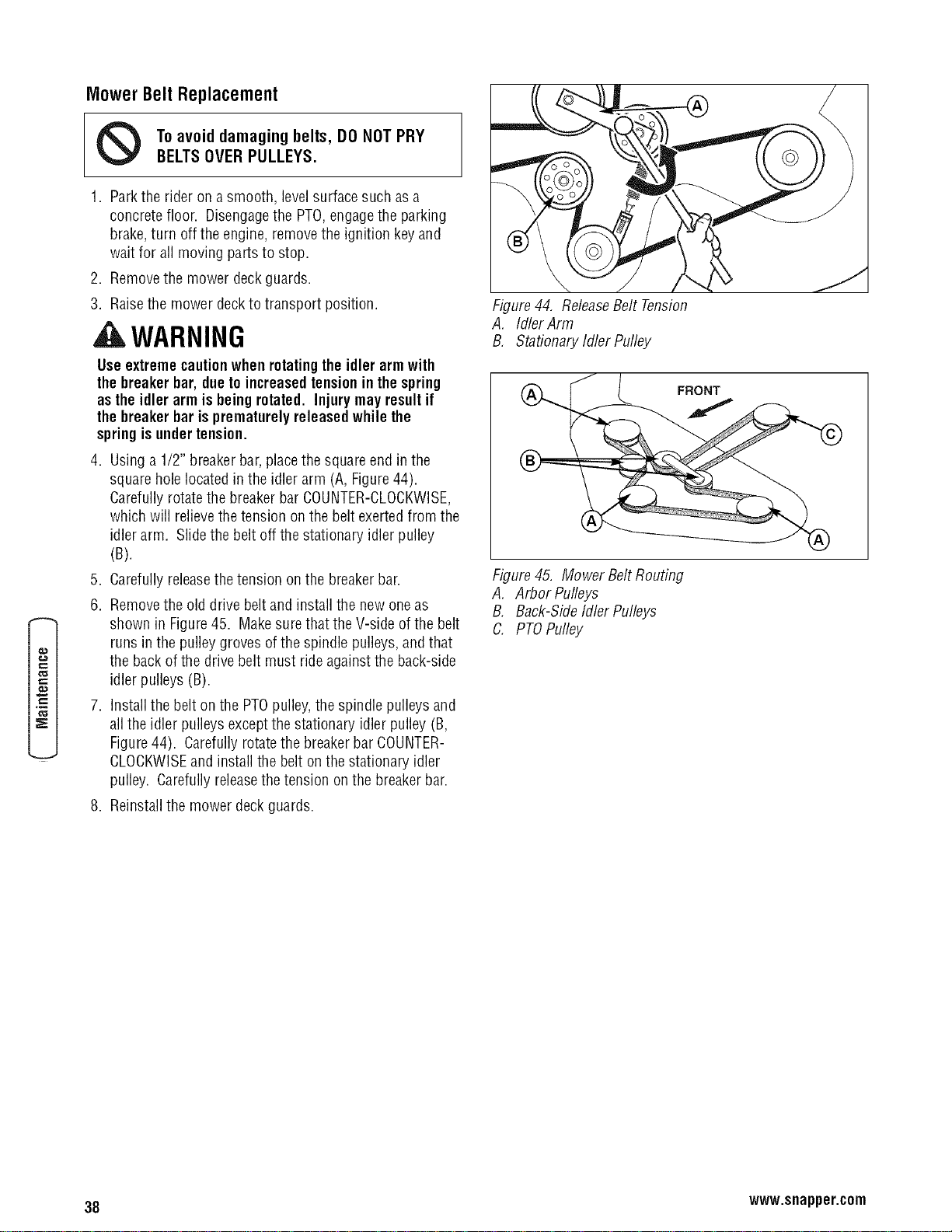 Mower Belt Replacement

To avoid damaging belts, DO NOT PRY BELTS OVER PULLEYS.

1. Park the rider on a smooth, level surface such as a concrete floor. Disengage the PTO, engage the parking brake, turn off the engine, remove the ignition key and wait for all moving parts to stop.

2. Remove the mower deck guards.

3. Raise the mower deck to transport position.

WARNING

Use extreme caution when rotating the idler arm with the breaker bar, due to increased tension in the spring as the idler arm is being rotated. Injury may result if the breaker bar is prematurely released while the spring is under tension.

4. Using a 1/2" breaker bar, place the square end in the square hole located in the idler arm (A, Figure 44). Carefully rotate the breaker bar COUNTER-CLOCKWISE, which will relieve the tension on the belt exerted from the idler arm. Slide the belt off the stationary idler pulley (B).

5. Carefully release the tension on the breaker bar.

6. Remove the old drive belt and install the new one as shown in Figure 45. Make sure that the V-side of the belt runs in the pulley groves of the spindle pulleys, and that the back of the drive belt must ride against the back-side idler pulleys (B).

7. Install the belt on the PTO pulley, the spindle pulleys and all the idler pulleys except the stationary idler pulley (B, Figure 44). Carefully rotate the breaker bar COUNTER-CLOCKWISE and install the belt on the stationary idler pulley. Carefully release the tension on the breaker bar.

8. Reinstall the mower deck guards.

Maintenance

A
B

Figure 44. Release Belt Tension
A. Idler Arm
B. Stationary Idler Pulley

FRONT
A
B
C
A
A

Figure 45. Mower Belt Routing
A. Arbor Pulleys
B. Back-Side Idler Pulleys
C. PTO Pulley

38

www.snapper.com